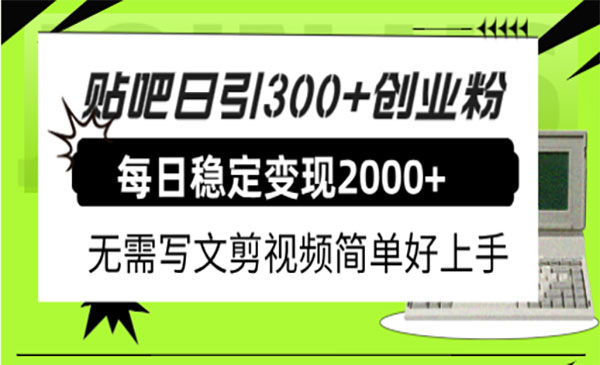 贴吧日引300+创业粉

每日稳定变现2000+

无需写文剪视频简单好上手